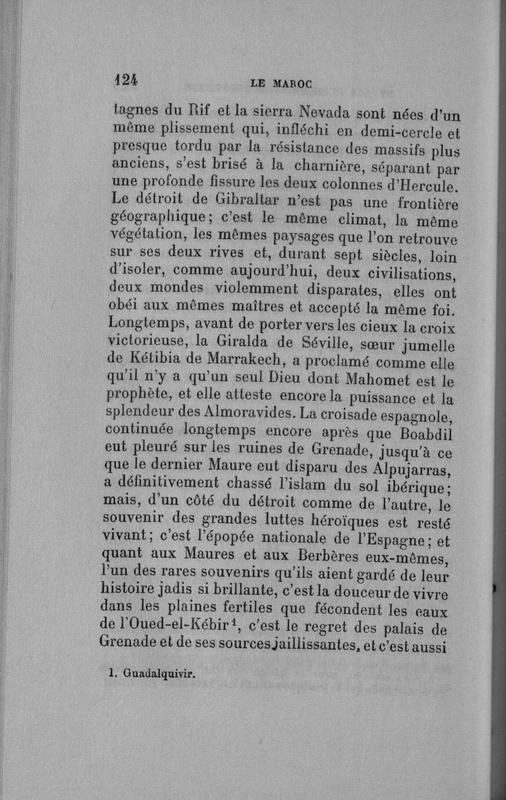 124 LE MAROC

tagnes du Rif et la sierra Nevada sont nées d'un même plissement qui, infléchi en demi-cercle et presque tordu par la résistance des massifs plus anciens, s'est brisé à la charnière, séparant par une profonde fissure les deux colonnes d'Hercule. Le détroit de Gibraltar n'est pas une frontière géographique; c'est le même climat, la même végétation, les mêmes paysages que l'on retrouve sur ses deux rives et, durant sept siècles, loin d'isoler, comme aujourd'hui, deux civilisations, deux mondes violemment disparates, elles ont obéi aux mêmes maîtres et accepté la même foi. Longtemps, avant de porter vers les cieux la croix victorieuse, la Giralda de Séville, sœur jumelle de Kétibia de Marrakech, a proclamé comme elle qu'il n'y a qu'un seul Dieu dont Mahomet est le prophète, et elle atteste encore la puissance et la splendeur des Almoravides. La croisade espagnole, continuée longtemps encore après que Boabdil eut pleuré sur les ruines de Grenade, jusqu'à ce que le dernier Maure eut disparu des Alpujarras, a définitivement chassé l'islam du sol ibérique; mais, d'un côté du détroit comme de l'autre, le souvenir des grandes luttes héroïques est resté vivant; c'est l'épopée nationale de l'Espagne; et quant aux Maures et aux Berbères eux-mêmes, l'un des rares souvenirs qu'ils aient gardé de leur histoire jadis si brillante, c'est la douceur de vivre dans les plaines fertiles que fécondent les eaux de l'Oued-el-Kébir$^1$, c'est le regret des palais de Grenade et de ses sources jaillissantes, et c'est aussi

1. Guadalquivir.